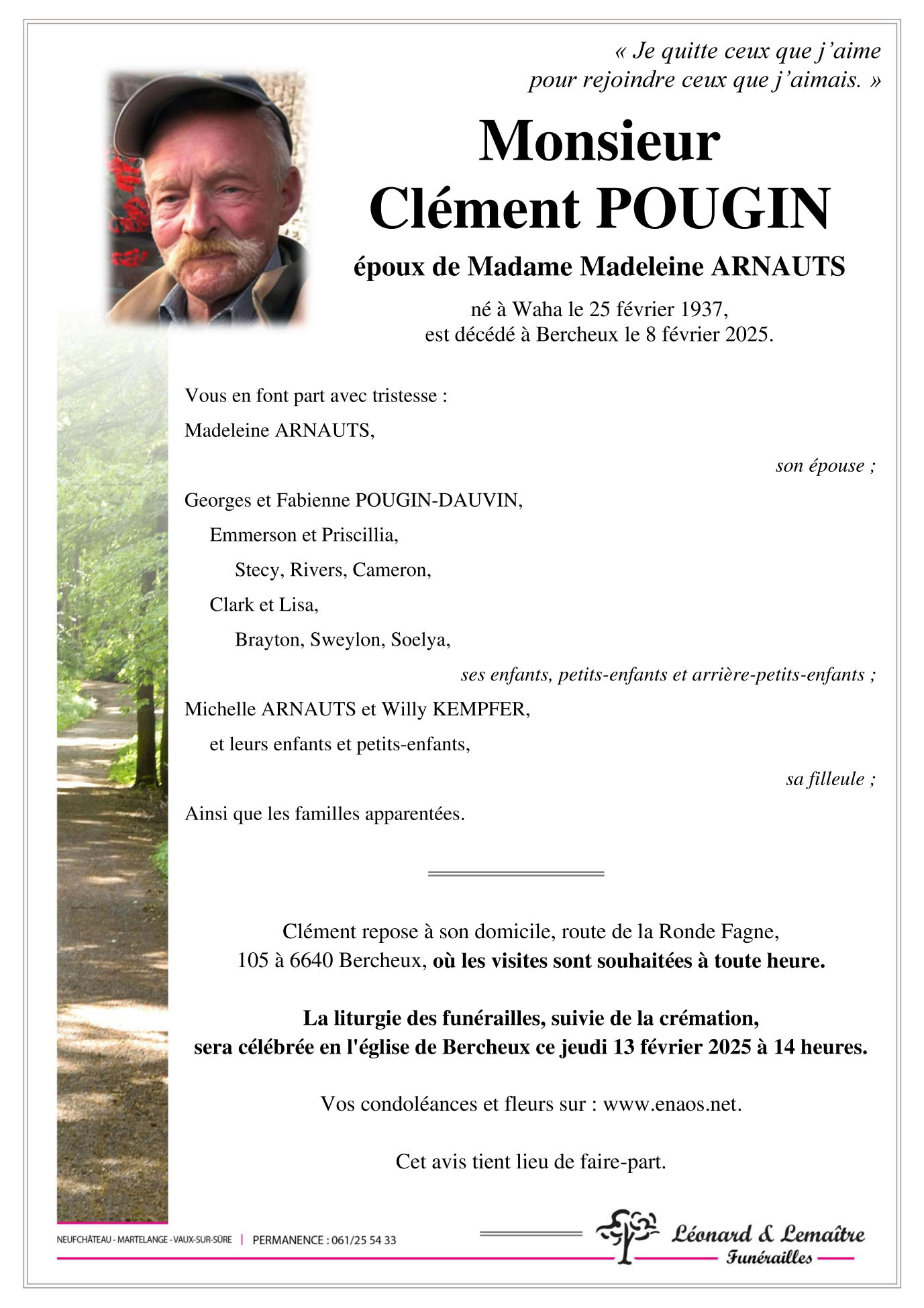 « Je quitte ceux que j'aime
pour rejoindre ceux que j'aimais. »

Monsieur
Clément POUGIN

époux de Madame Madeleine ARNAUTS

né à Waha le 25 février 1937,
est décédé à Bercheux le 8 février 2025.

Vous en font part avec tristesse :

Madeleine ARNAUTS,

son épouse ;

Georges et Fabienne POUGIN-DAUVIN,

Emmerson et Priscillia,

Stecy, Rivers, Cameron,

Clark et Lisa,

Brayton, Sweylon, Soelya,

ses enfants, petits-enfants et arrière-petits-enfants ;

Michelle ARNAUTS et Willy KEMPFER,

et leurs enfants et petits-enfants,

sa filleule ;

Ainsi que les familles apparentées.

Clément repose à son domicile, route de la Ronde Fagne, 105 à 6640 Bercheux, où les visites sont souhaitées à toute heure.

La liturgie des funérailles, suivie de la crémation, sera célébrée en l'église de Bercheux ce jeudi 13 février 2025 à 14 heures.

Vos condoléances et fleurs sur : www.enaos.net.

Cet avis tient lieu de faire-part.

NEUFCHÂTEAU - MARTELANGE - VAUX-SUR-SÛRE | PERMANENCE : 061/25 54 33

Léonard & Lemaître
Funérailles